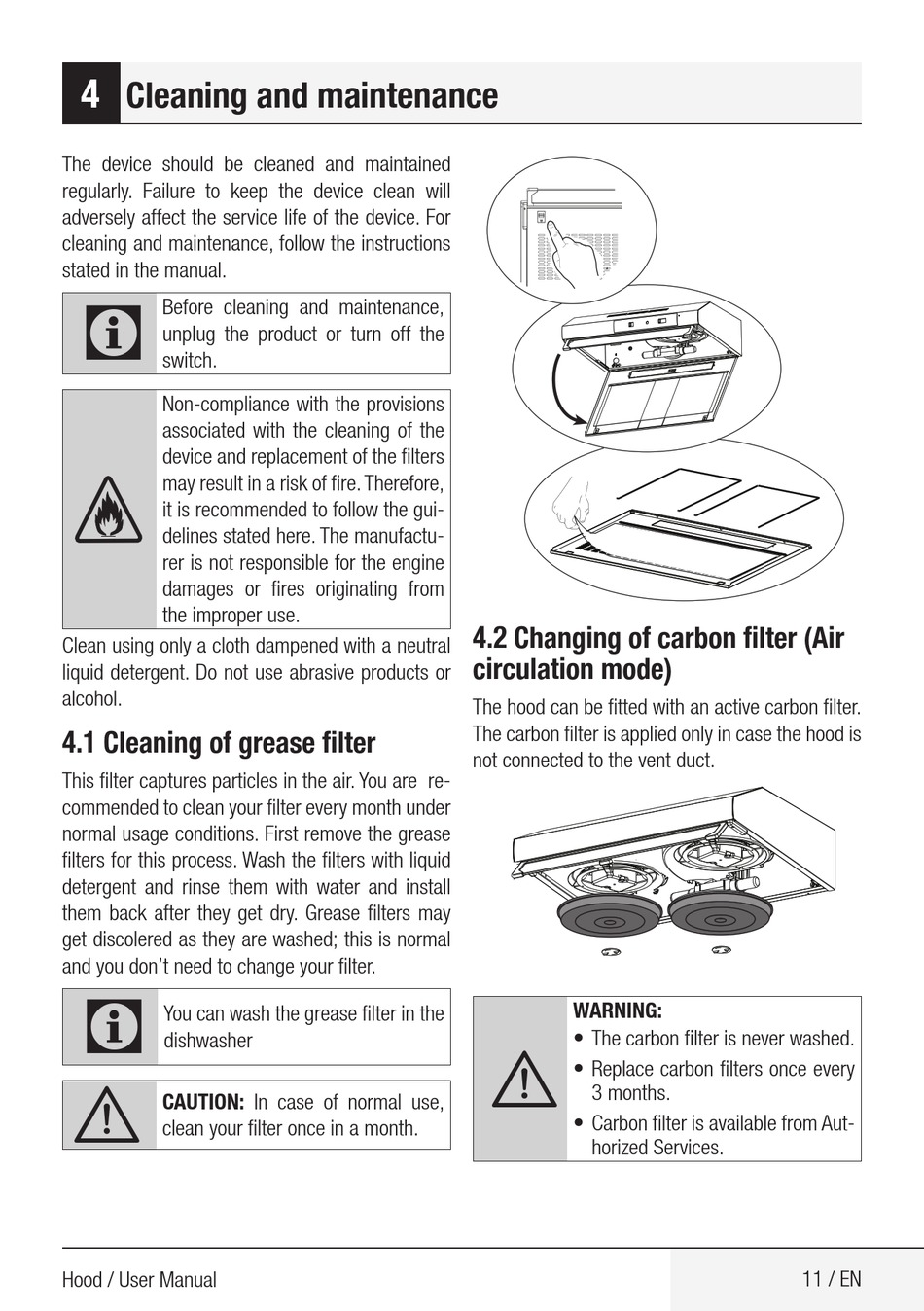 4 Cleaning and maintenance

The device should be cleaned and maintained regularly. Failure to keep the device clean will adversely affect the service life of the device. For cleaning and maintenance, follow the instructions stated in the manual.

Before cleaning and maintenance, unplug the product or turn off the switch.

Non-compliance with the provisions associated with the cleaning of the device and replacement of the filters may result in a risk of fire. Therefore, it is recommended to follow the guidelines stated here. The manufacturer is not responsible for the engine damages or fires originating from the improper use.

Clean using only a cloth dampened with a neutral liquid detergent. Do not use abrasive products or alcohol.

4.1 Cleaning of grease filter

This filter captures particles in the air. You are recommended to clean your filter every month under normal usage conditions. First remove the grease filters for this process. Wash the filters with liquid detergent and rinse them with water and install them back after they get dry. Grease filters may get discolered as they are washed; this is normal and you don't need to change your filter.

You can wash the grease filter in the dishwasher

CAUTION: In case of normal use, clean your filter once in a month.

4.2 Changing of carbon filter (Air circulation mode)

The hood can be fitted with an active carbon filter. The carbon filter is applied only in case the hood is not connected to the vent duct.

WARNING:
• The carbon filter is never washed.
• Replace carbon filters once every 3 months.
• Carbon filter is available from Authorized Services.

Hood / User Manual

11 / EN